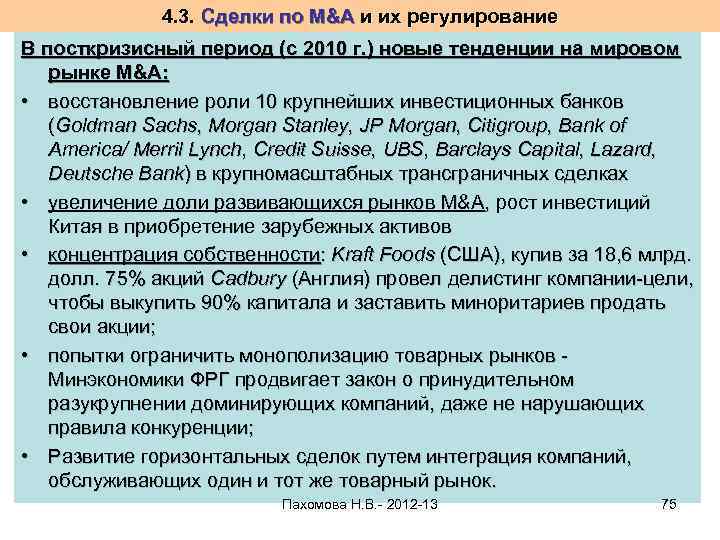 4.3. Сделки по M&A и их регулирование

В посткризисный период (с 2010 г.) новые тенденции на мировом рынке M&A:

• восстановление роли 10 крупнейших инвестиционных банков (Goldman Sachs, Morgan Stanley, JP Morgan, Citigroup, Bank of America/ Merril Lynch, Credit Suisse, UBS, Barclays Capital, Lazard, Deutsche Bank) в крупномасштабных трансграничных сделках

• увеличение доли развивающихся рынков M&A, рост инвестиций Китая в приобретение зарубежных активов

• концентрация собственности: Kraft Foods (США), купив за 18,6 млрд. долл. 75% акций Cadbury (Англия) провел делистинг компании-цели, чтобы выкупить 90% капитала и заставить миноритариев продать свои акции;

• попытки ограничить монополизацию товарных рынков - Минэкономики ФРГ продвигает закон о принудительном разукрупнении доминирующих компаний, даже не нарушающих правила конкуренции;

• Развитие горизонтальных сделок путем интеграция компаний, обслуживающих один и тот же товарный рынок.

Пахомова Н.В.- 2012-13

75